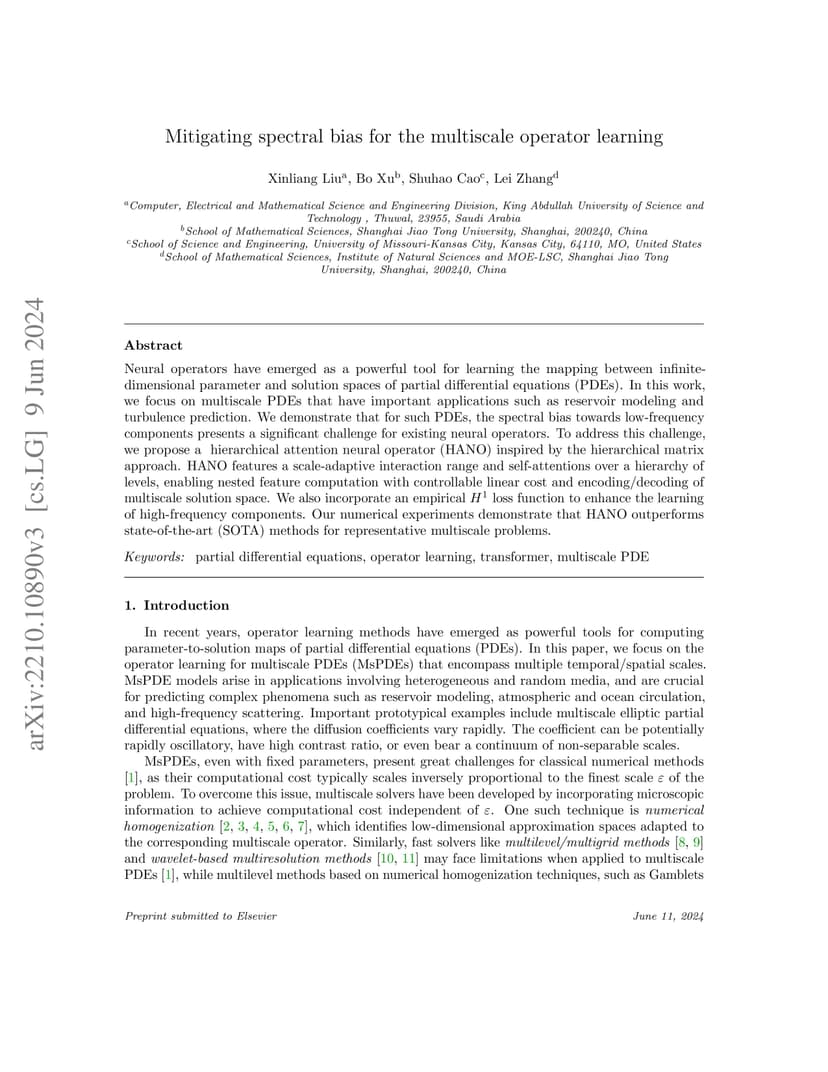 arXiv:2210.10890v3 [cs.LG] 9 Jun 2024

Mitigating spectral bias for the multiscale operator learning

Xinliang Liu$^a$, Bo Xu$^b$, Shuhao Cao$^c$, Lei Zhang$^d$

$^a$Computer, Electrical and Mathematical Science and Engineering Division, King Abdullah University of Science and Technology , Thuwal, 23955, Saudi Arabia
$^b$School of Mathematical Sciences, Shanghai Jiao Tong University, Shanghai, 200240, China
$^c$School of Science and Engineering, University of Missouri-Kansas City, Kansas City, 64110, MO, United States
$^d$School of Mathematical Sciences, Institute of Natural Sciences and MOE-LSC, Shanghai Jiao Tong University, Shanghai, 200240, China

Abstract

Neural operators have emerged as a powerful tool for learning the mapping between infinite-dimensional parameter and solution spaces of partial differential equations (PDEs). In this work, we focus on multiscale PDEs that have important applications such as reservoir modeling and turbulence prediction. We demonstrate that for such PDEs, the spectral bias towards low-frequency components presents a significant challenge for existing neural operators. To address this challenge, we propose a hierarchical attention neural operator (HANO) inspired by the hierarchical matrix approach. HANO features a scale-adaptive interaction range and self-attentions over a hierarchy of levels, enabling nested feature computation with controllable linear cost and encoding/decoding of multiscale solution space. We also incorporate an empirical $H^1$ loss function to enhance the learning of high-frequency components. Our numerical experiments demonstrate that HANO outperforms state-of-the-art (SOTA) methods for representative multiscale problems.

Keywords: partial differential equations, operator learning, transformer, multiscale PDE

1. Introduction

In recent years, operator learning methods have emerged as powerful tools for computing parameter-to-solution maps of partial differential equations (PDEs). In this paper, we focus on the operator learning for multiscale PDEs (MsPDEs) that encompass multiple temporal/spatial scales. MsPDE models arise in applications involving heterogeneous and random media, and are crucial for predicting complex phenomena such as reservoir modeling, atmospheric and ocean circulation, and high-frequency scattering. Important prototypical examples include multiscale elliptic partial differential equations, where the diffusion coefficients vary rapidly. The coefficient can be potentially rapidly oscillatory, have high contrast ratio, or even bear a continuum of non-separable scales.

MsPDEs, even with fixed parameters, present great challenges for classical numerical methods [1], as their computational cost typically scales inversely proportional to the finest scale $\varepsilon$ of the problem. To overcome this issue, multiscale solvers have been developed by incorporating microscopic information to achieve computational cost independent of $\varepsilon$. One such technique is numerical homogenization [2, 3, 4, 5, 6, 7], which identifies low-dimensional approximation spaces adapted to the corresponding multiscale operator. Similarly, fast solvers like multilevel/multigrid methods [8, 9] and wavelet-based multiresolution methods [10, 11] may face limitations when applied to multiscale PDEs [1], while multilevel methods based on numerical homogenization techniques, such as Gamblets

Preprint submitted to Elsevier

June 11, 2024